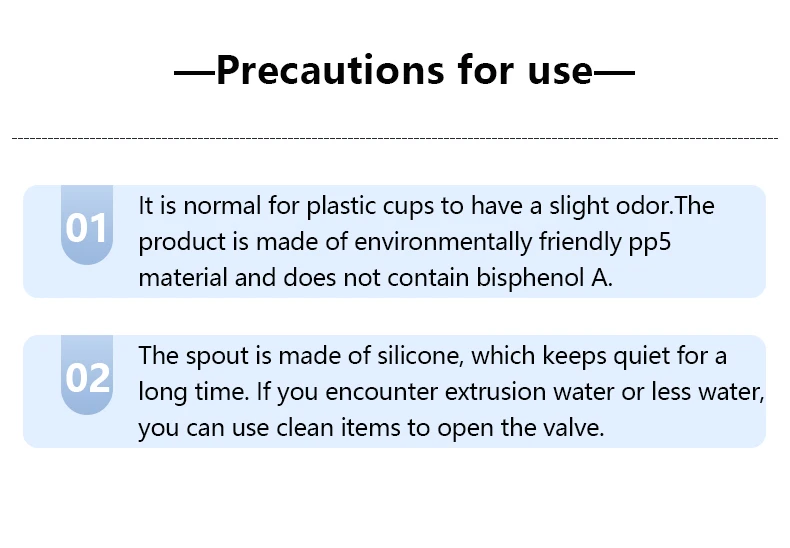 —Precautions for use—

01

It is normal for plastic cups to have a slight odor.The product is made of environmentally friendly pp5 material and does not contain bisphenol A.

02

The spout is made of silicone, which keeps quiet for a long time. If you encounter extrusion water or less water, you can use clean items to open the valve.